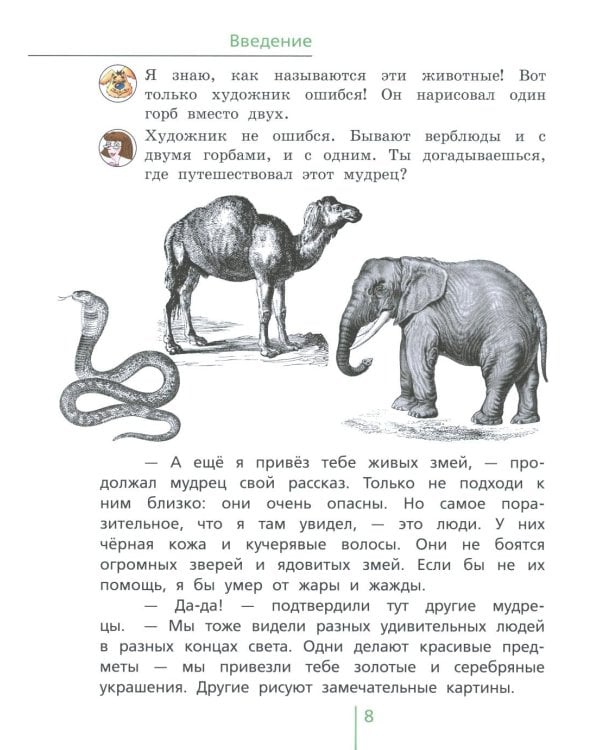 Введение

Я знаю, как называются эти животные! Вот только художник ошибся! Он нарисовал один горб вместо двух.

Художник не ошибся. Бывают верблюды и с двумя горбами, и с одним. Ты догадываешься, где путешествовал этот мудрец?

— А ещё я привёз тебе живых змей, — продолжал мудрец свой рассказ. Только не подходи к ним близко: они очень опасны. Но самое поразительное, что я там увидел, — это люди. У них чёрная кожа и кучерявые волосы. Они не боятся огромных зверей и ядовитых змей. Если бы не их помощь, я бы умер от жары и жажды.

— Да-да! — подтвердили тут другие мудрецы. — Мы тоже видели разных удивительных людей в разных концах света. Одни делают красивые предметы — мы привезли тебе золотые и серебряные украшения. Другие рисуют замечательные картины.

8